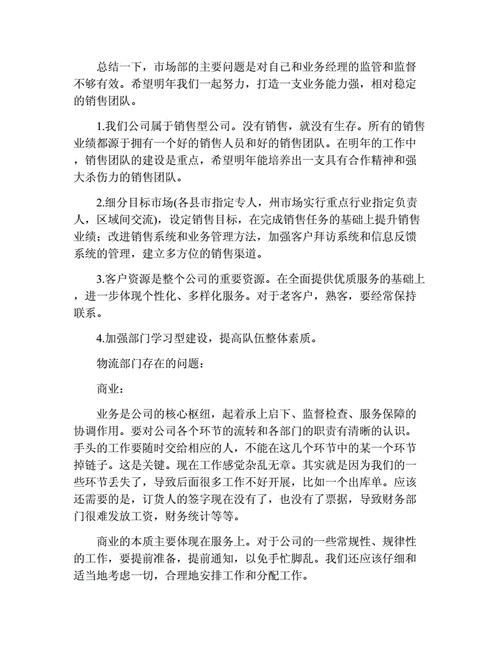 总结一下，市场部的主要问题是对自己和业务经理的监管和监督不够有效。希望明年我们一起努力，打造一支业务能力强，相对稳定的销售团队。

1.我们公司属于销售型公司。没有销售，就没有生存。所有的销售业绩都源于拥有一个好的销售人员和好的销售团队。在明年的工作中，销售团队的建设是重点，希望明年能培养出一支具有合作精神和强大杀伤力的销售团队。

2.细分目标市场(各县市指定专人，州市场实行重点行业指定负责人，区域间交流)，设定销售目标，在完成销售任务的基础上提升销售业绩；改进销售系统和业务管理方法，加强客户拜访系统和信息反馈系统的管理，建立多方位的销售渠道。

3.客户资源是整个公司的重要资源。在全面提供优质服务的基础上，进一步体现个性化、多样化服务。对于老客户，熟客，要经常保持联系。

4.加强部门学习型建设，提高队伍整体素质。

物流部门存在的问题：

商业：

业务是公司的核心枢纽，起着承上启下、监督检查、服务保障的协调作用。要对公司各个环节的流转和各部门的职责有清晰的认识。手头的工作要随时交给相应的人，不能在这几个环节中的某一个环节掉链子。这是关键。现在工作感觉杂乱无章。其实就是因为我们的一些环节丢失了，导致后面很多工作不好开展，比如一个出库单。应该还需要的是，订货人的签字现在没有了，也没有了票据，导致财务部门很难发放工资，财务统计等等。

商业的本质主要体现在服务上。对于公司的一些常规性、规律性的工作，要提前准备，提前通知，以免手忙脚乱。我们还应该仔细和适当地考虑一切，合理地安排工作和分配工作。